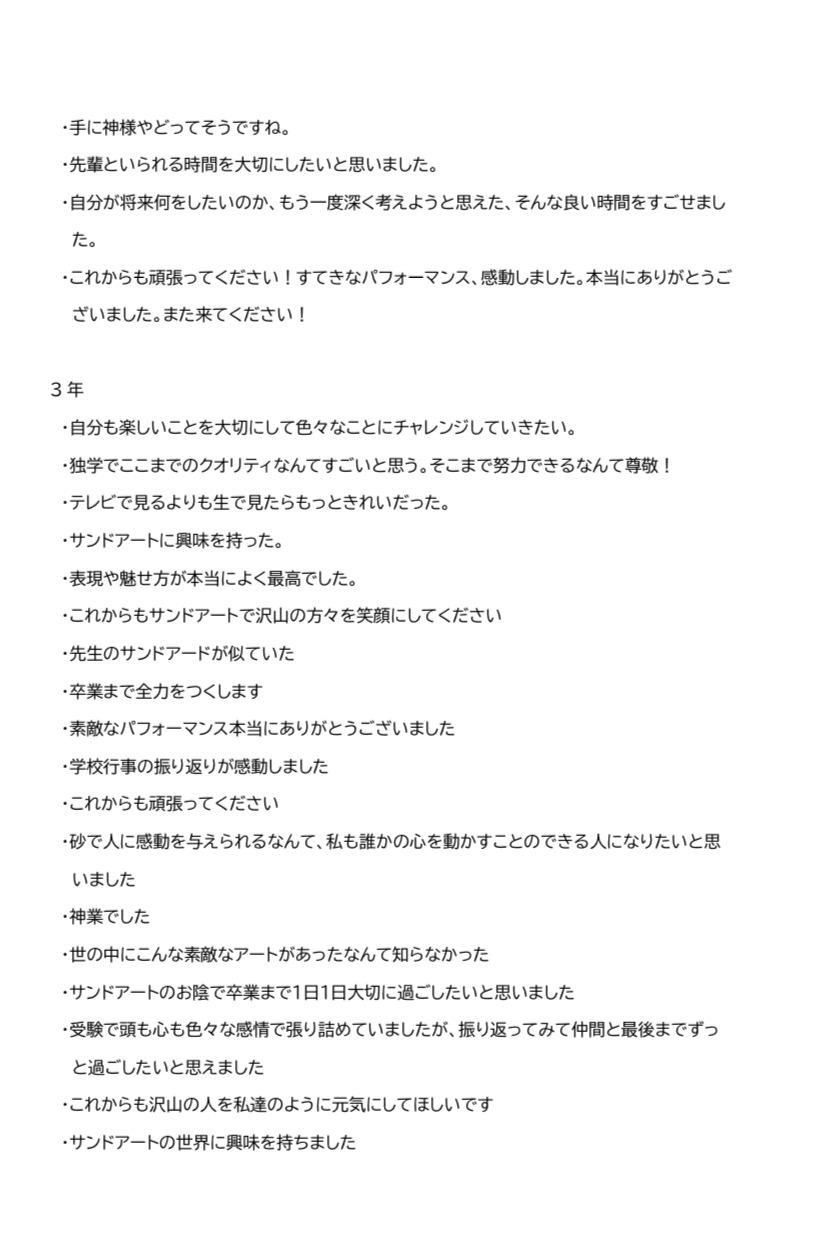 ・手に神様やどってそうですね。

・先輩といられる時間を大切にしたいと思いました。

・自分が将来何をしたいのか、もう一度深く考えようと思えた、そんな良い時間をすごせました。

・これからも頑張ってください！すてきなパフォーマンス、感動しました。本当にありがとうございました。また来てください！

３年

・自分も楽しいことを大切にして色々なことにチャレンジしていきたい。

・独学でここまでのクオリティなんてすごいと思う。そこまで努力できるなんて尊敬！

・テレビで見るよりも生で見たらもっときれいだった。

・サンドアートに興味を持った。

・表現や魅せ方が本当によく最高でした。

・これからもサンドアートで沢山の方々を笑顔にしてください

・先生のサンドアードが似ていた

・卒業まで全力をつくします

・素敵なパフォーマンス本当にありがとうございました

・学校行事の振り返りが感動しました

・これからも頑張ってください

・砂で人に感動を与えられるなんて、私も誰かの心を動かすことのできる人になりたいと思いました

・神業でした

・世の中にこんな素敵なアートがあったなんて知らなかった

・サンドアートのお陰で卒業まで1日1日大切に過ごしたいと思いました

・受験で頭も心も色々な感情で張り詰めていましたが、振り返ってみて仲間と最後までずっと過ごしたいと思えました

・これからも沢山の人を私達のように元気にしてほしいです

・サンドアートの世界に興味を持ちました